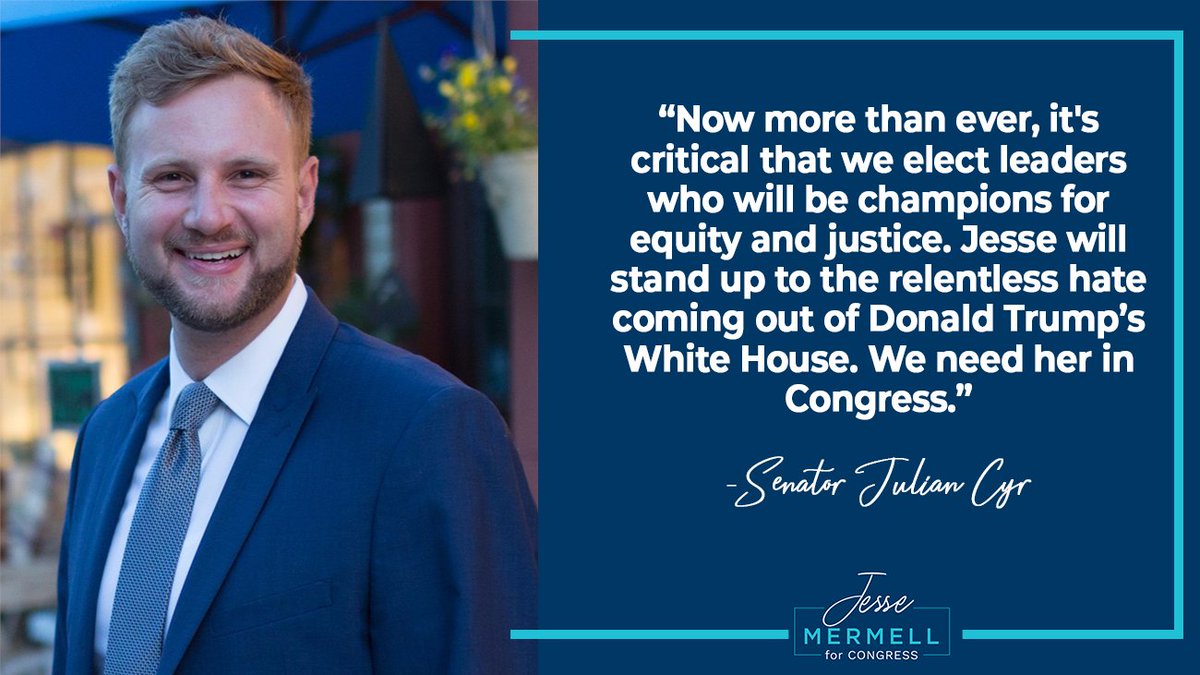 “Now more than ever, it's critical that we elect leaders who will be champions for equity and justice. Jesse will stand up to the relentless hate coming out of Donald Trump’s White House. We need her in Congress.”

-Senator Julian Cyr

Jesse
MERMELL
for CONGRESS